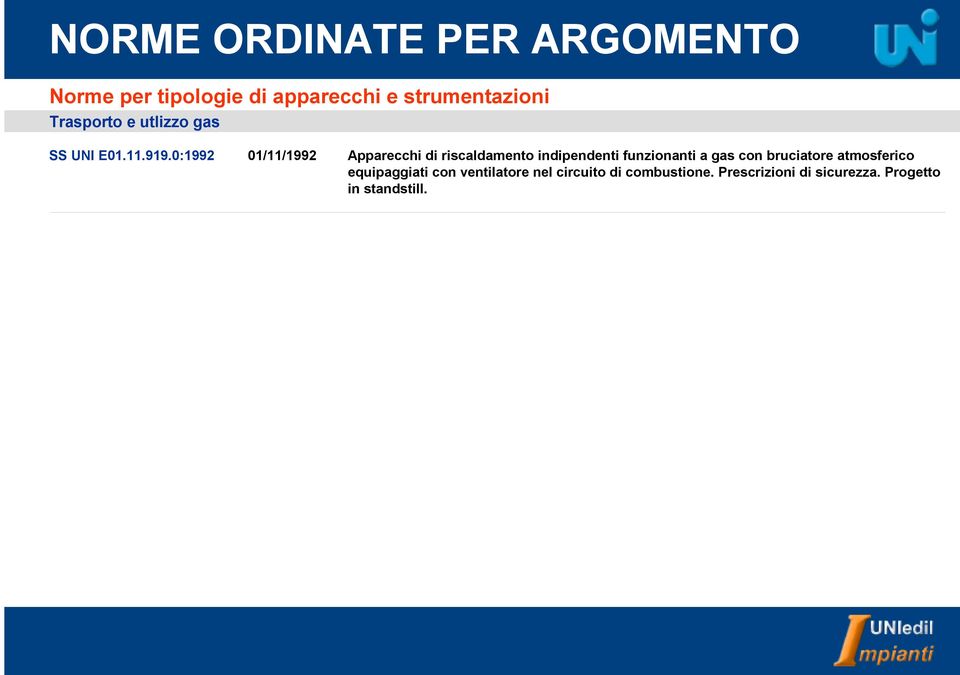 NORME ORDINATE PER ARGOMENTO

UNI

Norme per tipologie di apparecchi e strumentazioni

Trasporto e utlizzo gas

SS UNI E01.11.919.0:1992 01/11/1992 Apparecchi di riscaldamento indipendenti funzionanti a gas con bruciatore atmosferico equipaggiati con ventilatore nel circuito di combustione. Prescrizioni di sicurezza. Progetto in standstill.

UNIedil
Impianti